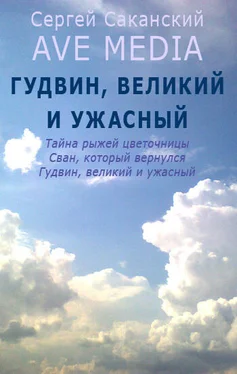 Сергей Саканский
AVE MEDIA
ГУДВИН, ВЕЛИКИЙ И УЖАСНЫЙ

Тайна рыжей цветочницы
Сван, который вернулся
Гудвин, великий и ужасный